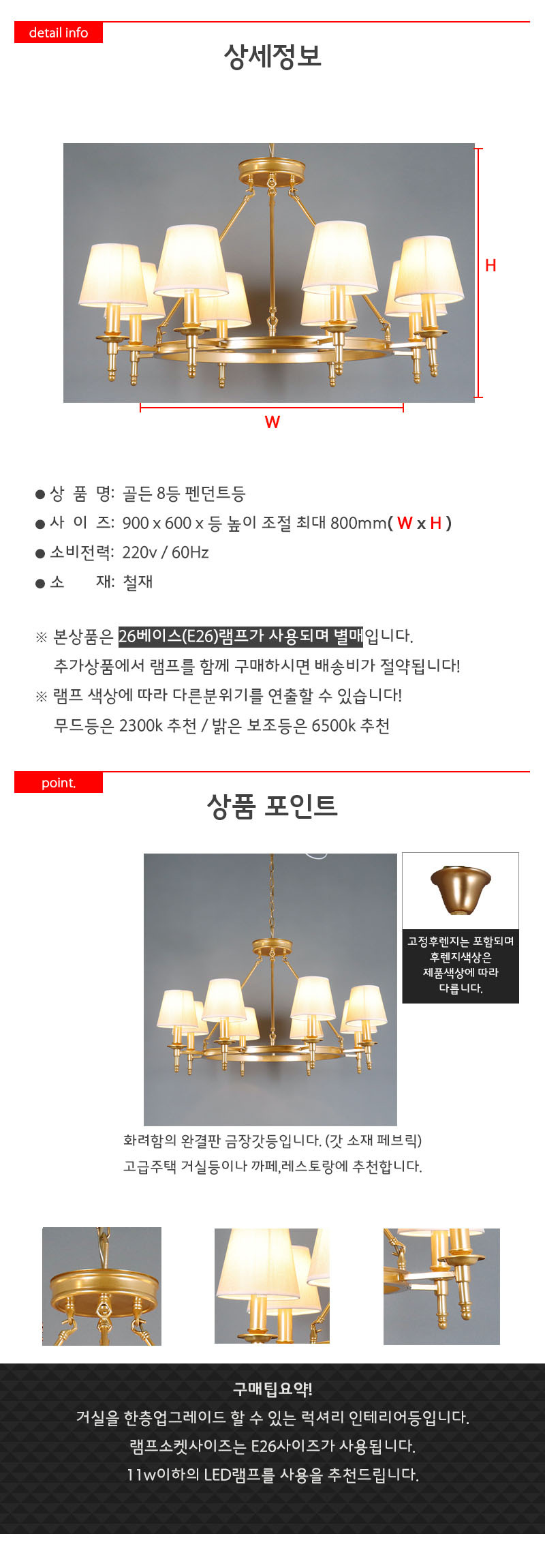 detail info

상세정보

H

W

● 상 품 명: 골든 8등 펜던트등

● 사 이 즈: 900 x 600 x 등 높이 조절 최대 800mm( W x H )

● 소비전력: 220v / 60Hz

● 소 재: 철재

※ 본상품은 26베이스(E26)램프가 사용되며 별매입니다.
추가상품에서 램프를 함께 구매하시면 배송비가 절약됩니다!

※ 램프 색상에 따라 다른분위기를 연출할 수 있습니다!
무드등은 2300k 추천 / 밝은 보조등은 6500k 추천

point.

상품 포인트

고정후렌지는 포함되며
후렌지색상은
제품색상에 따라
다릅니다.

화려함의 완결판 금장갓등입니다. (갓 소재 페브릭)
고급주택 거실등이나 까페,레스토랑에 추천합니다.

구매팁요약!
거실을 한층업그레이드 할 수 있는 럭셔리 인테리어등입니다.
램프소켓사이즈는 E26사이즈가 사용됩니다.
11w이하의 LED램프를 사용을 추천드립니다.